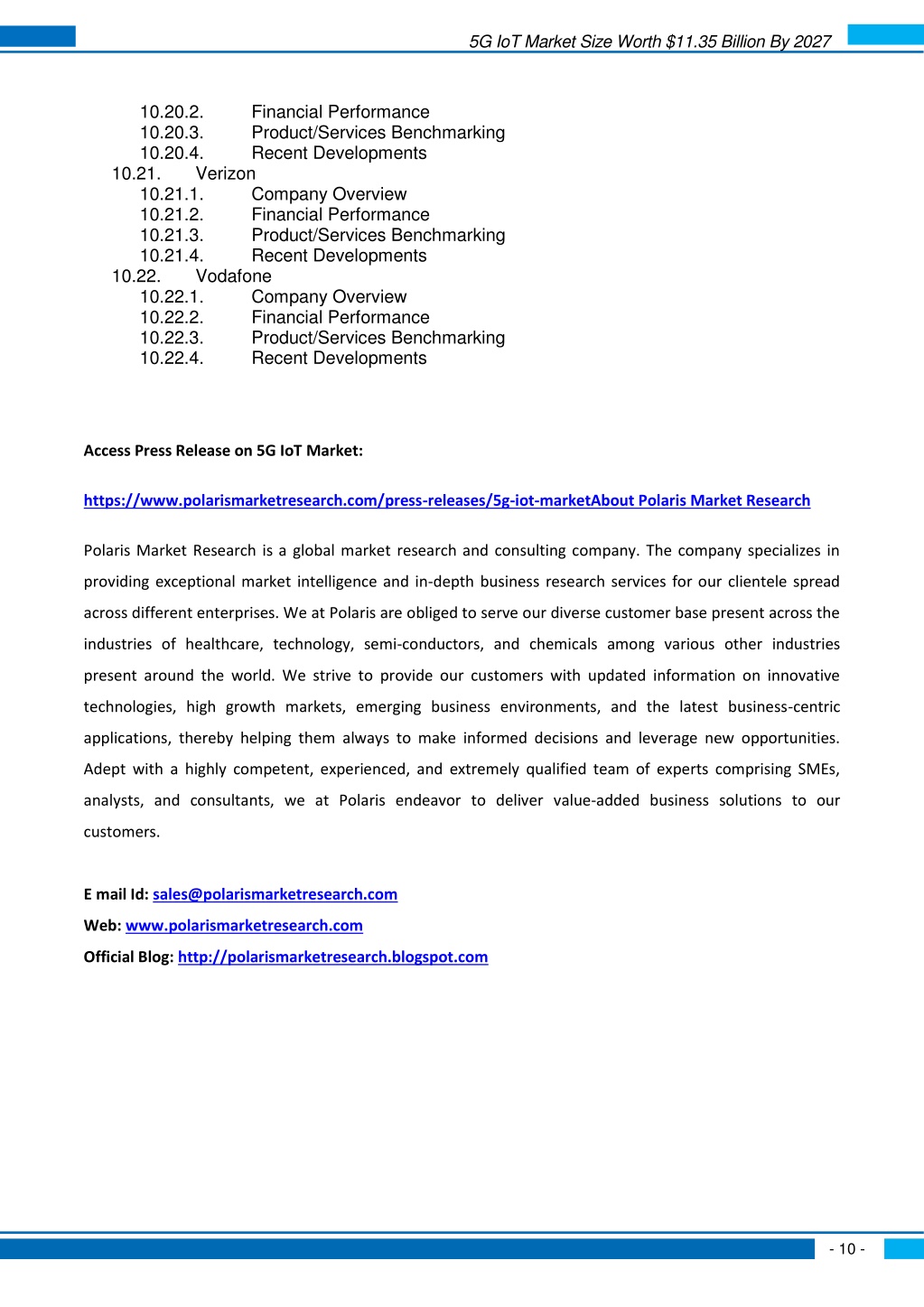 5G IoT Market Size Worth $11.35 Billion By 2027

10.20.2. Financial Performance
10.20.3. Product/Services Benchmarking
10.20.4. Recent Developments
10.21. Verizon
10.21.1. Company Overview
10.21.2. Financial Performance
10.21.3. Product/Services Benchmarking
10.21.4. Recent Developments
10.22. Vodafone
10.22.1. Company Overview
10.22.2. Financial Performance
10.22.3. Product/Services Benchmarking
10.22.4. Recent Developments

Access Press Release on 5G IoT Market:

https://www.polarismarketresearch.com/press-releases/5g-iot-marketAbout Polaris Market Research

Polaris Market Research is a global market research and consulting company. The company specializes in providing exceptional market intelligence and in-depth business research services for our clientele spread across different enterprises. We at Polaris are obliged to serve our diverse customer base present across the industries of healthcare, technology, semi-conductors, and chemicals among various other industries present around the world. We strive to provide our customers with updated information on innovative technologies, high growth markets, emerging business environments, and the latest business-centric applications, thereby helping them always to make informed decisions and leverage new opportunities. Adept with a highly competent, experienced, and extremely qualified team of experts comprising SMEs, analysts, and consultants, we at Polaris endeavor to deliver value-added business solutions to our customers.

E mail Id: sales@polarismarketresearch.com
Web: www.polarismarketresearch.com
Official Blog: http://polarismarketresearch.blogspot.com

- 10 -